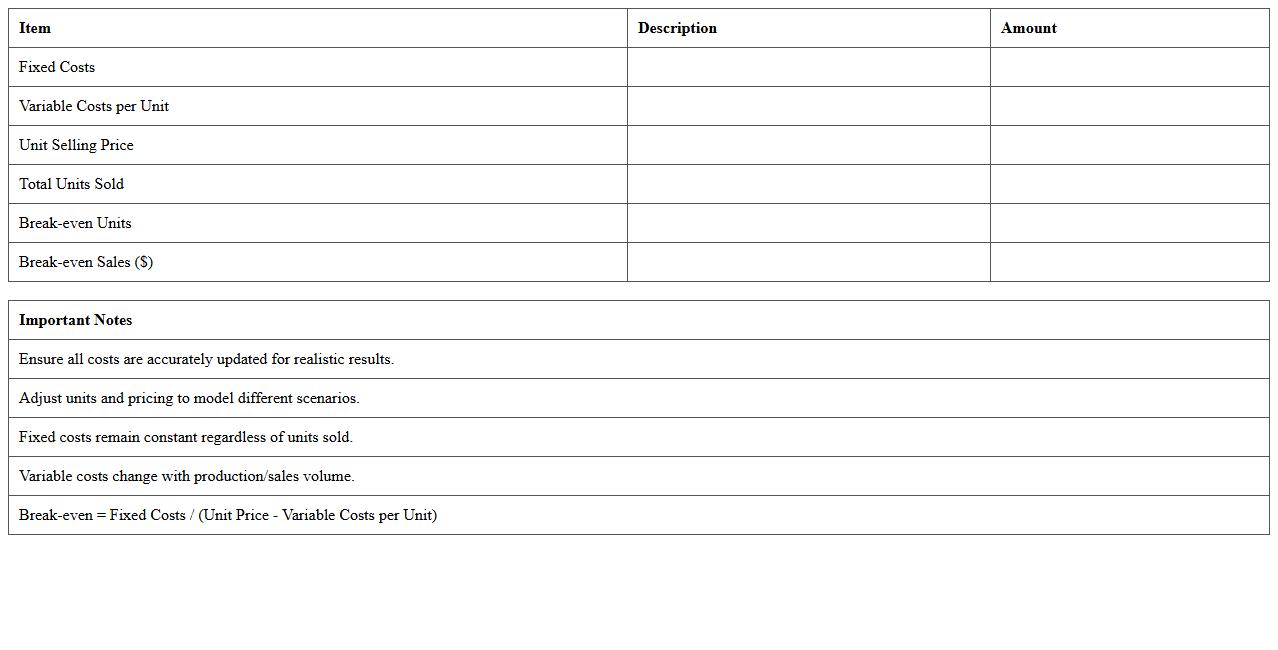 | Item | Description | Amount |
|---|---|---|
| Fixed Costs | | |
| Variable Costs per Unit | | |
| Unit Selling Price | | |
| Total Units Sold | | |
| Break-even Units | | |
| Break-even Sales ($) | | |

| Important Notes |
|---|
| Ensure all costs are accurately updated for realistic results. |
| Adjust units and pricing to model different scenarios. |
| Fixed costs remain constant regardless of units sold. |
| Variable costs change with production/sales volume. |
| Break-even = Fixed Costs / (Unit Price - Variable Costs per Unit) |